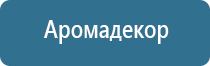 Аромадекор